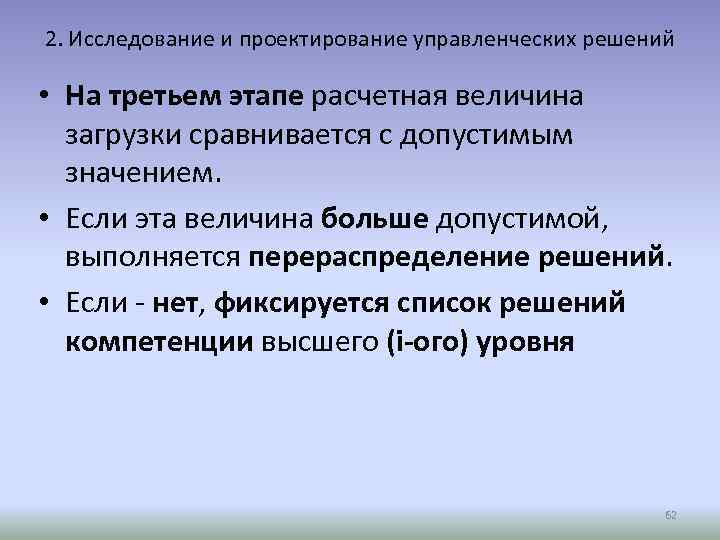 2. Исследование и проектирование управленческих решений

• На третьем этапе расчетная величина загрузки сравнивается с допустимым значением.

• Если эта величина больше допустимой, выполняется перераспределение решений.

• Если - нет, фиксируется список решений компетенции высшего (i-ого) уровня

62